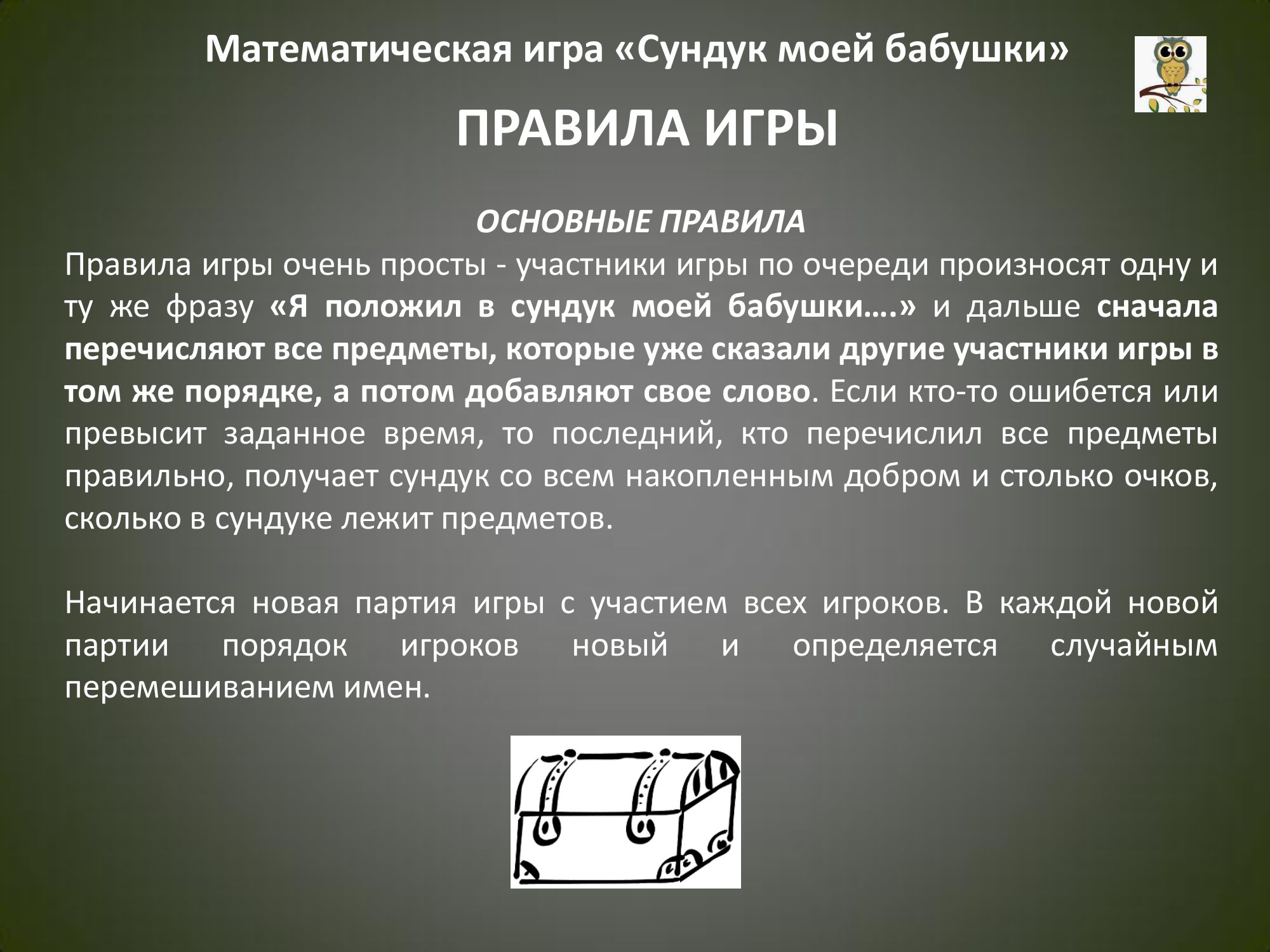 Математическая игра «Сундук моей бабушки»

ПРАВИЛА ИГРЫ

ОСНОВНЫЕ ПРАВИЛА

Правила игры очень просты - участники игры по очереди произносят одну и ту же фразу «Я положил в сундук моей бабушки….» и дальше сначала перечисляют все предметы, которые уже сказали другие участники игры в том же порядке, а потом добавляют свое слово. Если кто-то ошибется или превысит заданное время, то последний, кто перечислил все предметы правильно, получает сундук со всем накопленным добром и столько очков, сколько в сундуке лежит предметов.

Начинается новая партия игры с участием всех игроков. В каждой новой партии порядок игроков новый и определяется случайным перемешиванием имен.